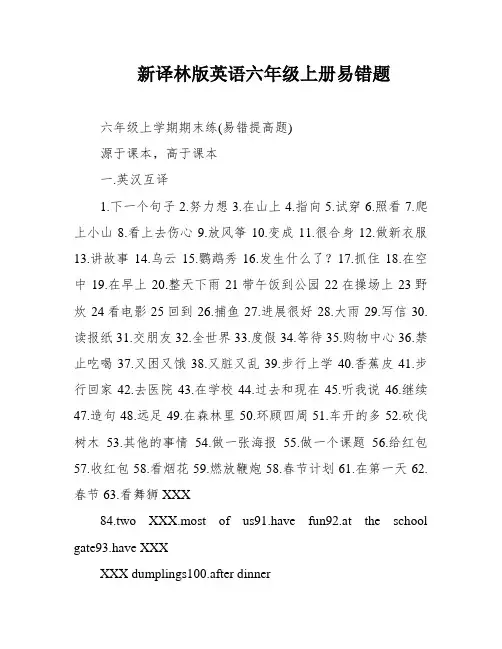 新译林版英语六年级上册易错题

六年级上学期期末练(易错提高题)

源于课本，高于课本

一.英汉互译

1.下一个句子 2.努力想 3.在山上 4.指向 5.试穿 6.照看 7.爬上小山 8.看上去伤心 9.放风筝 10.变成 11.很合身 12.做新衣服 13.讲故事 14.乌云 15.鹦鹉秀 16.发生什么了？17.抓住 18.在空中 19.在早上 20.整天下雨 21 带午饭到公园 22 在操场上 23 野炊 24 看电影 25 回到 26.捕鱼 27.进展很好 28.大雨 29.写信 30.读报纸 31.交朋友 32.全世界 33.度假 34.等待 35.购物中心 36.禁止吃喝 37.又困又饿 38.又脏又乱 39.步行上学 40.香蕉皮 41.步行回家 42.去医院 43.在学校 44.过去和现在 45.听我说 46.继续 47.造句 48.远足 49.在森林里 50.环顾四周 51.车开的多 52.砍伐树木 53.其他的事情 54.做一张海报 55.做一个课题 56.给红包 57.收红包 58.看烟花 59.燃放鞭炮 58.春节计划 61.在第一天 62.春节 63.看舞狮 XXX

84.two XXX.most of us91.have fun92.at the school gate93.have XXX

XXX dumplings100.after dinner